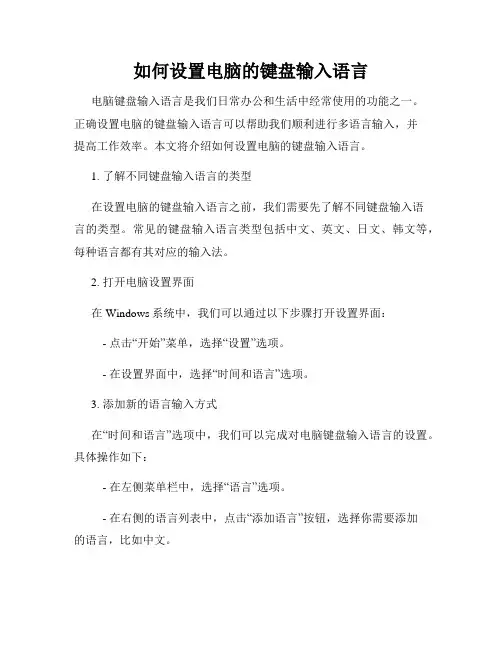 如何设置电脑的键盘输入语言

电脑键盘输入语言是我们日常办公和生活中经常使用的功能之一。正确设置电脑的键盘输入语言可以帮助我们顺利进行多语言输入，并提高工作效率。本文将介绍如何设置电脑的键盘输入语言。

1. 了解不同键盘输入语言的类型

在设置电脑的键盘输入语言之前，我们需要先了解不同键盘输入语言的类型。常见的键盘输入语言类型包括中文、英文、日文、韩文等，每种语言都有其对应的输入法。

2. 打开电脑设置界面

在 Windows 系统中，我们可以通过以下步骤打开设置界面：

- 点击“开始”菜单，选择“设置”选项。

- 在设置界面中，选择“时间和语言”选项。

3. 添加新的语言输入方式

在“时间和语言”选项中，我们可以完成对电脑键盘输入语言的设置。具体操作如下：

- 在左侧菜单栏中，选择“语言”选项。

- 在右侧的语言列表中，点击“添加语言”按钮，选择你需要添加的语言，比如中文。